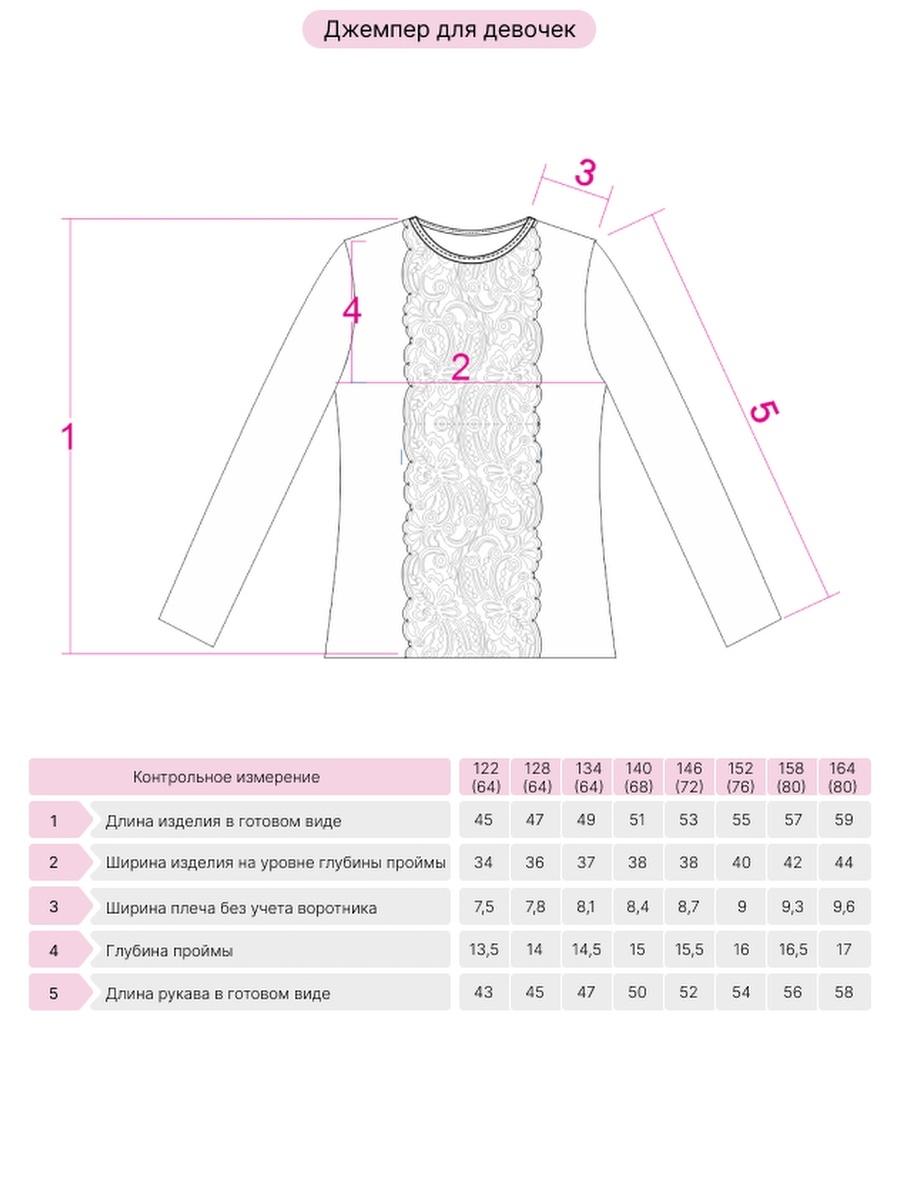 Джемпер для девочек

3

4

2

1

5

| | Контрольное измерение | 122 (64) | 128 (64) | 134 (64) | 140 (68) | 146 (72) | 152 (76) | 158 (80) | 164 (80) |
|---|---|---|---|---|---|---|---|---|---|
| 1 | Длина изделия в готовом виде | 45 | 47 | 49 | 51 | 53 | 55 | 57 | 59 |
| 2 | Ширина изделия на уровне глубины проймы | 34 | 36 | 37 | 38 | 38 | 40 | 42 | 44 |
| 3 | Ширина плеча без учета воротника | 7,5 | 7,8 | 8,1 | 8,4 | 8,7 | 9 | 9,3 | 9,6 |
| 4 | Глубина проймы | 13,5 | 14 | 14,5 | 15 | 15,5 | 16 | 16,5 | 17 |
| 5 | Длина рукава в готовом виде | 43 | 45 | 47 | 50 | 52 | 54 | 56 | 58 |